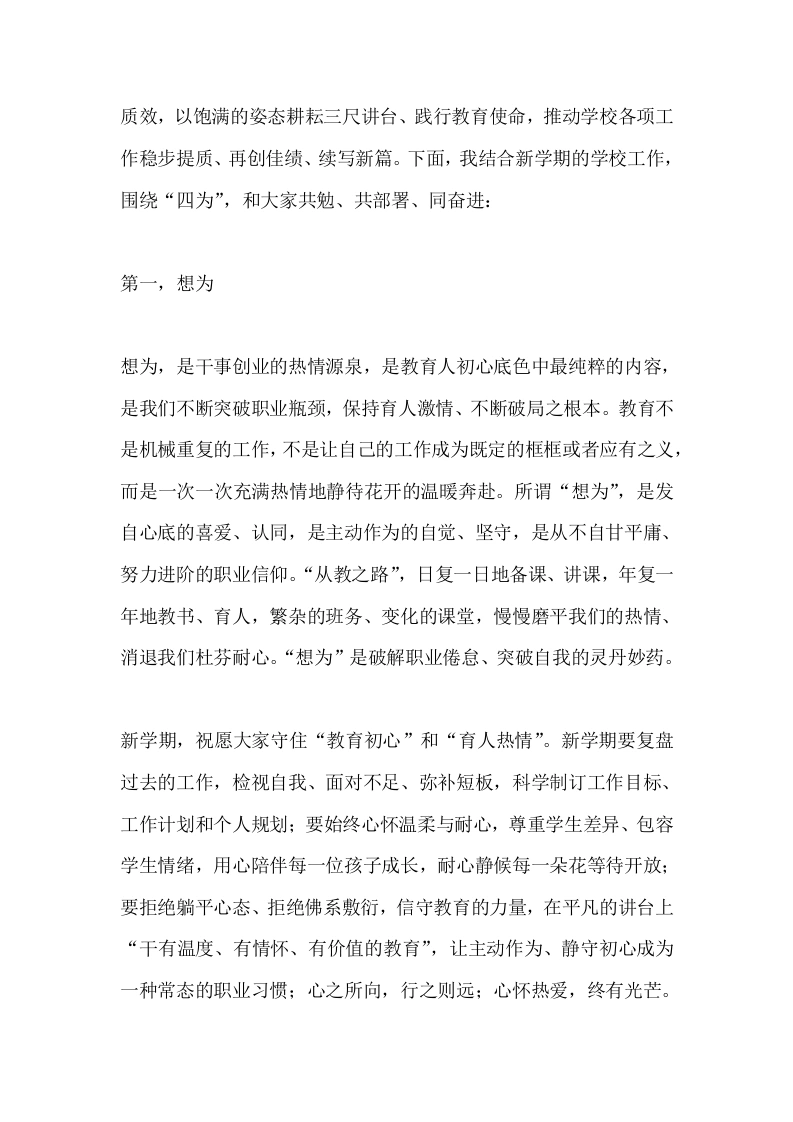 质效，以饱满的姿态耕耘三尺讲台、践行教育使命，推动学校各项工作稳步提质、再创佳绩、续写新篇。下面，我结合新学期的学校工作，围绕“四为”，和大家共勉、共部署、同奋进：

第一，想为

想为，是干事创业的热情源泉，是教育人初心底色中最纯粹的内容，是我们不断突破职业瓶颈，保持育人激情、不断破局之根本。教育不是机械重复的工作，不是让自己的工作成为既定的框框或者应有之义，而是一次一次充满热情地静待花开的温暖奔赴。所谓“想为”，是发自心底的喜爱、认同，是主动作为的自觉、坚守，是从不自甘平庸、努力进阶的职业信仰。“从教之路”，日复一日地备课、讲课，年复一年地教书、育人，繁杂的班务、变化的课堂，慢慢磨平我们的热情、消退我们杜芬耐心。“想为”是破解职业倦怠、突破自我的灵丹妙药。

新学期，祝愿大家守住“教育初心”和“育人热情”。新学期要复盘过去的工作，检视自我、面对不足、弥补短板，科学制订工作目标、工作计划和个人规划；要始终心怀温柔与耐心，尊重学生差异、包容学生情绪，用心陪伴每一位孩子成长，耐心静候每一朵花等待开放；要拒绝躺平心态、拒绝佛系敷衍，信守教育的力量，在平凡的讲台上“干有温度、有情怀、有价值的教育”，让主动作为、静守初心成为一种常态的职业习惯；心之所向，行之则远；心怀热爱，终有光芒。